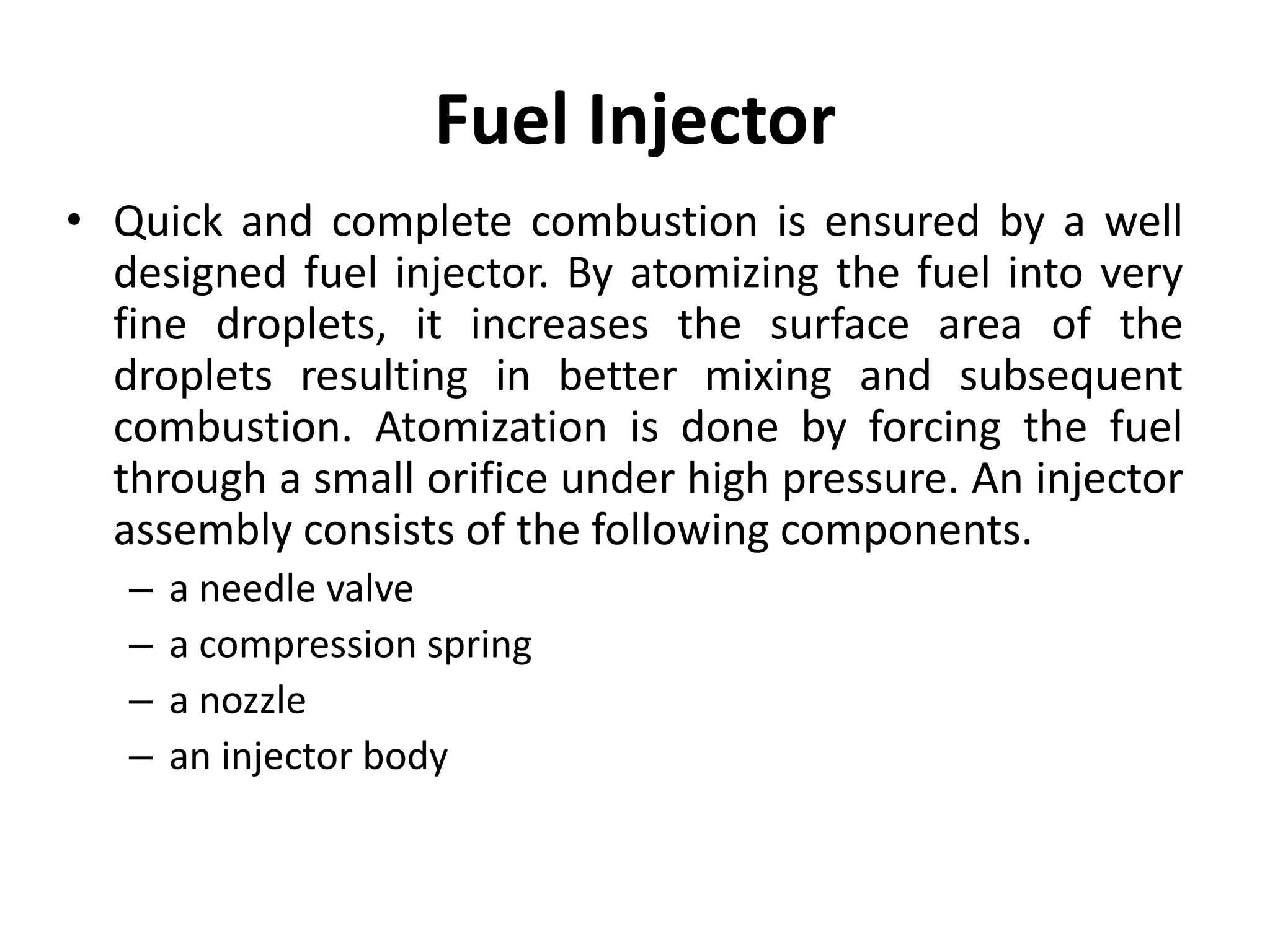 Fuel Injector

• Quick and complete combustion is ensured by a well designed fuel injector. By atomizing the fuel into very fine droplets, it increases the surface area of the droplets resulting in better mixing and subsequent combustion. Atomization is done by forcing the fuel through a small orifice under high pressure. An injector assembly consists of the following components.

– a needle valve
– a compression spring
– a nozzle
– an injector body